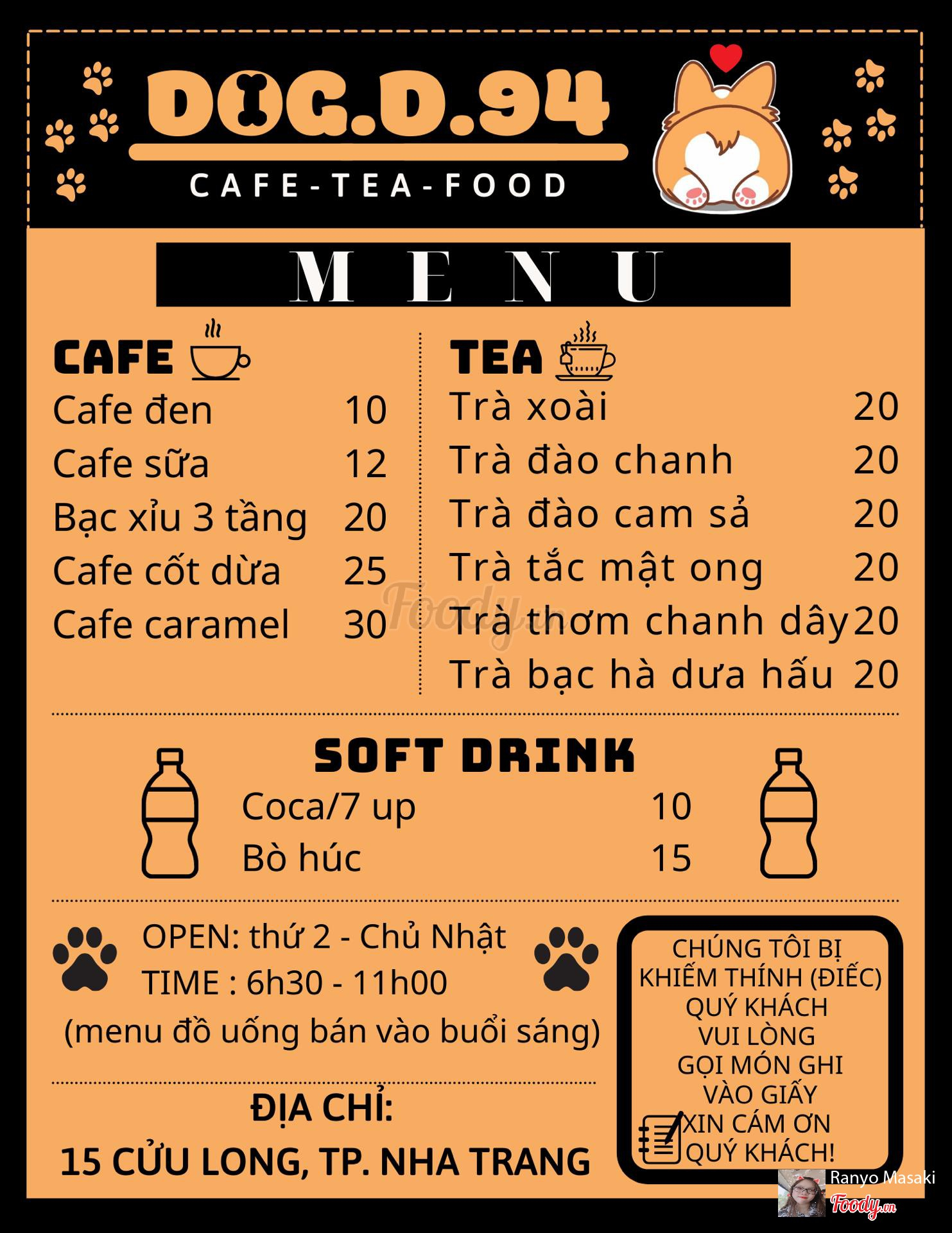 DOG.D.94
CAFE-TEA-FOOD

MENU

CAFE
Cafe đen 10
Cafe sữa 12
Bạc xỉu 3 tầng 20
Cafe cốt dừa 25
Cafe caramel 30

TEA
Trà xoài 20
Trà đào chanh 20
Trà đào cam sả 20
Trà tắc mật ong 20
Trà thơm chanh dây 20
Trà bạc hà dưa hấu 20

Foody.vn

SOFT DRINK
Coca/7 up 10
Bò húc 15

OPEN: thứ 2 - Chủ Nhật
TIME : 6h30 - 11h00
(menu đồ uống bán vào buổi sáng)

ĐỊA CHỈ:
15 CỬU LONG, TP. NHA TRANG

CHÚNG TÔI BỊ KHIẾM THÍNH (ĐIẾC) QUÝ KHÁCH VUI LÒNG GỌI MÓN GHI VÀO GIẤY XIN CÁM ƠN QUÝ KHÁCH!

Ranyo Masaki
Foody.vn